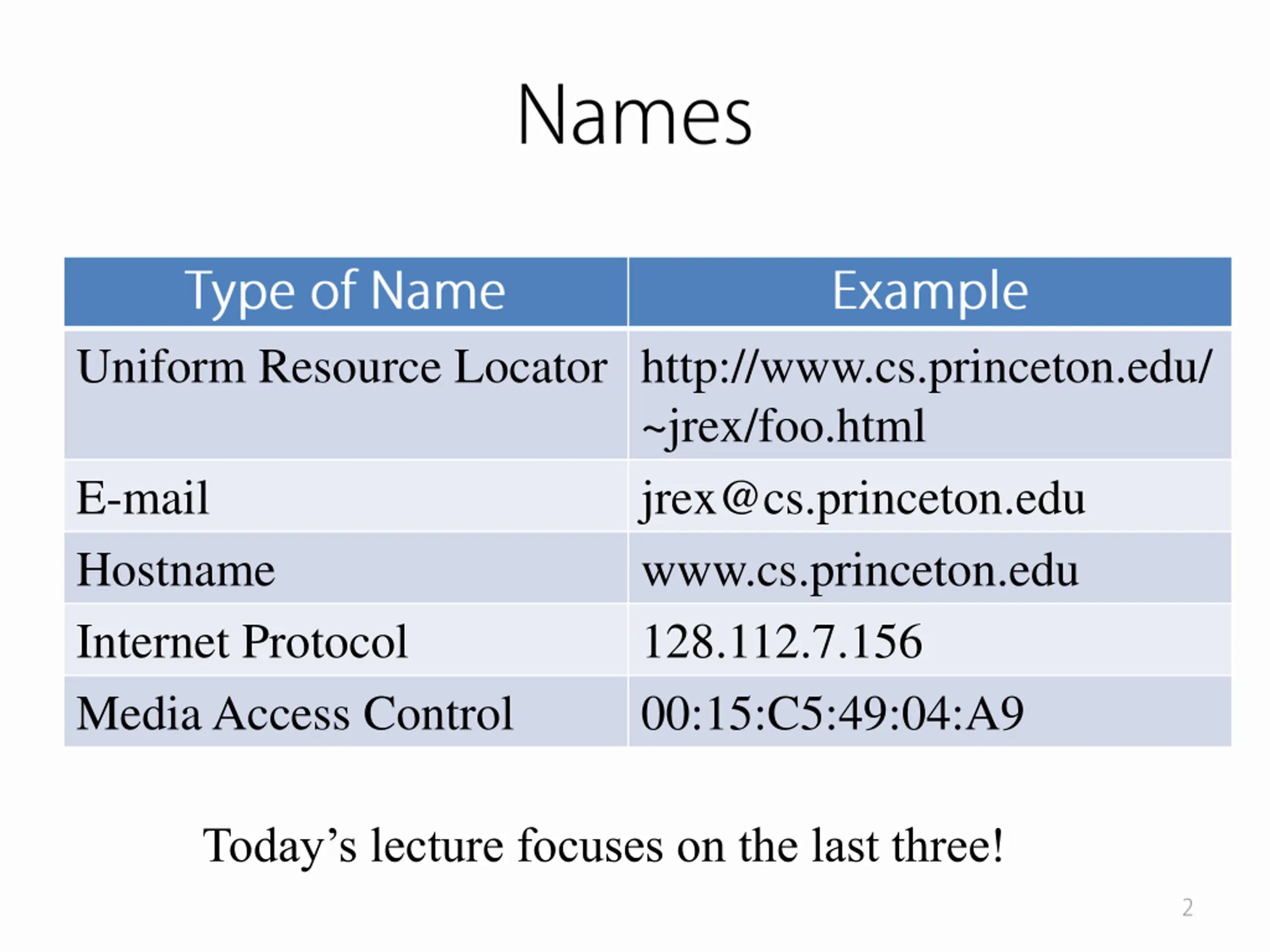 Names

| Type of Name | Example |
|---|---|
| Uniform Resource Locator | http://www.cs.princeton.edu/~jrex/foo.html |
| E-mail | jrex@cs.princeton.edu |
| Hostname | www.cs.princeton.edu |
| Internet Protocol | 128.112.7.156 |
| Media Access Control | 00:15:C5:49:04:A9 |

Today’s lecture focuses on the last three!

2